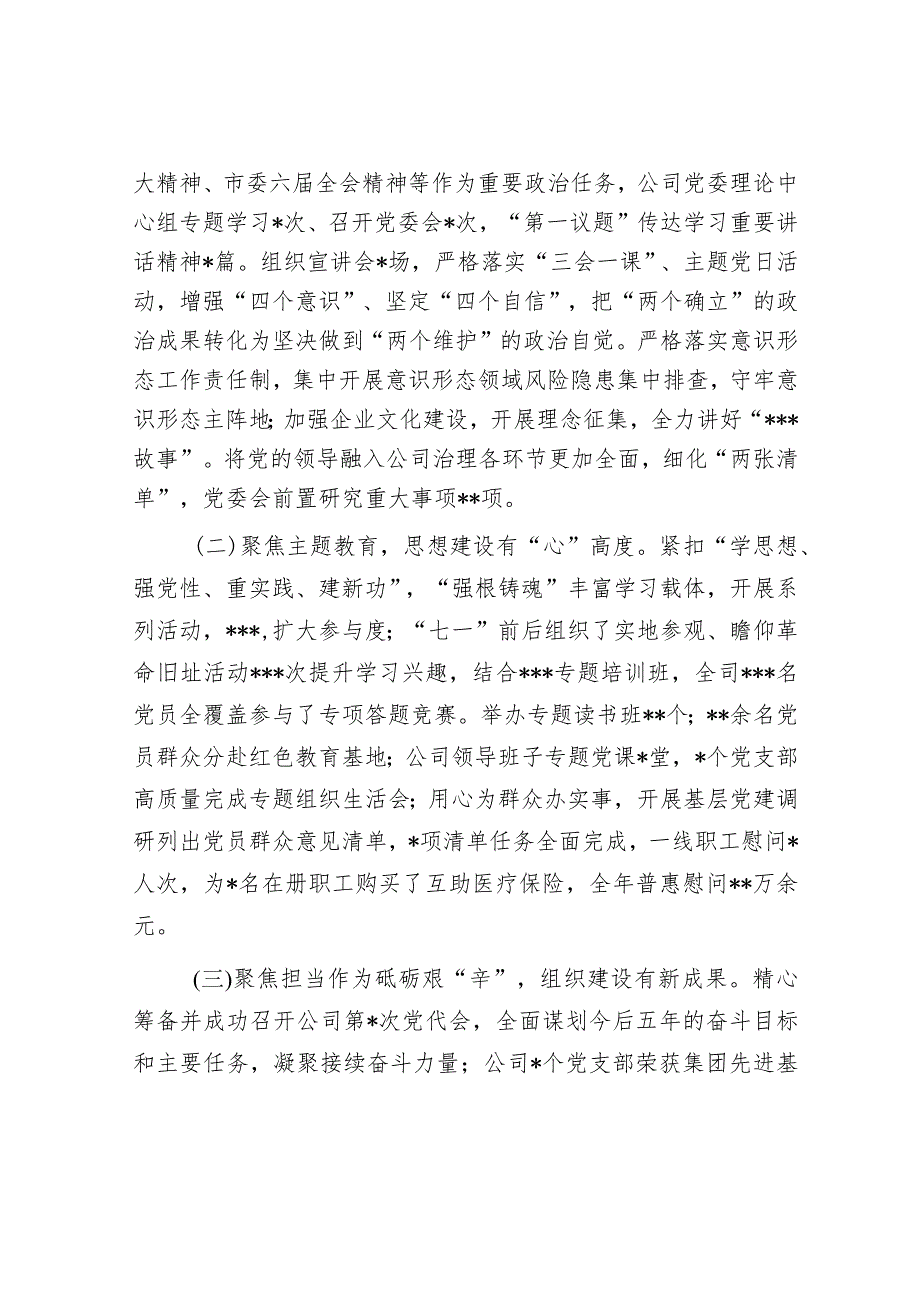 大精神、市委六届全会精神等作为重要政治任务，公司党委理论中心组专题学习*次、召开党委会*次，“第一议题”传达学习重要讲话精神*篇。组织宣讲会*场，严格落实“三会一课”、主题党日活动，增强“四个意识”、坚定“四个自信”，把“两个确立”的政治成果转化为坚决做到“两个维护”的政治自觉。严格落实意识形态工作责任制，集中开展意识形态领域风险隐患集中排查，守牢意识形态主阵地；加强企业文化建设，开展理念征集，全力讲好“***故事”。将党的领导融入公司治理各环节更加全面，细化“两张清单”，党委会前置研究重大事项**项。

（二）聚焦主题教育，思想建设有“心”高度。紧扣“学思想、强党性、重实践、建新功”，“强根铸魂”丰富学习载体，开展系列活动，***，扩大参与度；“七一”前后组织了实地参观、瞻仰革命旧址活动***次提升学习兴趣，结合***专题培训班，全司***名党员全覆盖参与了专项答题竞赛。举办专题读书班**个；**余名党员群众分赴红色教育基地；公司领导班子专题党课*堂，*个党支部高质量完成专题组织生活会；用心为群众办实事，开展基层党建调研列出党员群众意见清单，*项清单任务全面完成，一线职工慰问*人次，为*名在册职工购买了互助医疗保险，全年普惠慰问**万余元。

（三）聚焦担当作为砥砺艰“辛”，组织建设有新成果。精心筹备并成功召开公司第*次党代会，全面谋划今后五年的奋斗目标和主要任务，凝聚接续奋斗力量；公司*个党支部荣获集团先进基